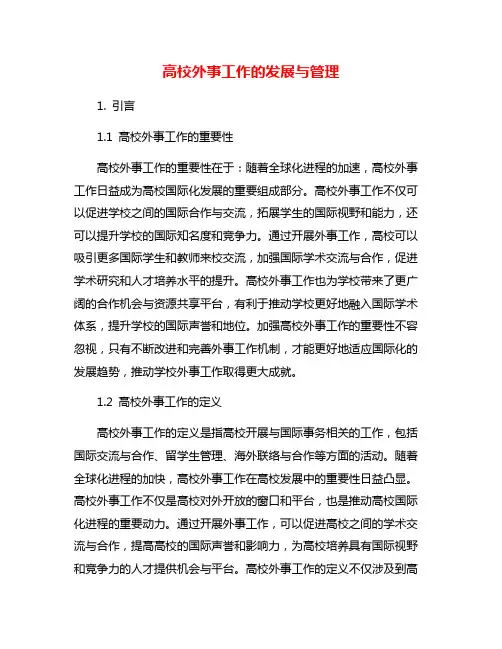 高校外事工作的发展与管理

1. 引言

1.1 高校外事工作的重要性

高校外事工作的重要性在于：随着全球化进程的加速，高校外事工作日益成为高校国际化发展的重要组成部分。高校外事工作不仅可以促进学校之间的国际合作与交流，拓展学生的国际视野和能力，还可以提升学校的国际知名度和竞争力。通过开展外事工作，高校可以吸引更多国际学生和教师来校交流，加强国际学术交流与合作，促进学术研究和人才培养水平的提升。高校外事工作也为学校带来了更广阔的合作机会与资源共享平台，有利于推动学校更好地融入国际学术体系，提升学校的国际声誉和地位。加强高校外事工作的重要性不容忽视，只有不断改进和完善外事工作机制，才能更好地适应国际化的发展趋势，推动学校外事工作取得更大成就。

1.2 高校外事工作的定义

高校外事工作的定义是指高校开展与国际事务相关的工作，包括国际交流与合作、留学生管理、海外联络与合作等方面的活动。随着全球化进程的加快，高校外事工作在高校发展中的重要性日益凸显。高校外事工作不仅是高校对外开放的窗口和平台，也是推动高校国际化进程的重要动力。通过开展外事工作，可以促进高校之间的学术交流与合作，提高高校的国际声誉和影响力，为高校培养具有国际视野和竞争力的人才提供机会与平台。高校外事工作的定义不仅涉及到高